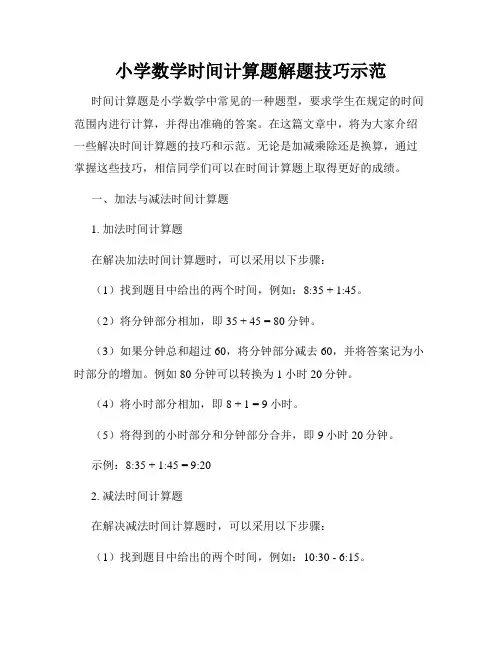 小学数学时间计算题解题技巧示范

时间计算题是小学数学中常见的一种题型，要求学生在规定的时间范围内进行计算，并得出准确的答案。在这篇文章中，将为大家介绍一些解决时间计算题的技巧和示范。无论是加减乘除还是换算，通过掌握这些技巧，相信同学们可以在时间计算题上取得更好的成绩。

一、加法与减法时间计算题

1. 加法时间计算题

在解决加法时间计算题时，可以采用以下步骤：

（1）找到题目中给出的两个时间，例如：8:35 + 1:45。

（2）将分钟部分相加，即 35 + 45 = 80 分钟。

（3）如果分钟总和超过 60，将分钟部分减去 60，并将答案记为小时部分的增加。例如 80 分钟可以转换为 1 小时 20 分钟。

（4）将小时部分相加，即 8 + 1 = 9 小时。

（5）将得到的小时部分和分钟部分合并，即 9 小时 20 分钟。

示例：8:35 + 1:45 = 9:20

2. 减法时间计算题

在解决减法时间计算题时，可以采用以下步骤：

（1）找到题目中给出的两个时间，例如：10:30 - 6:15。